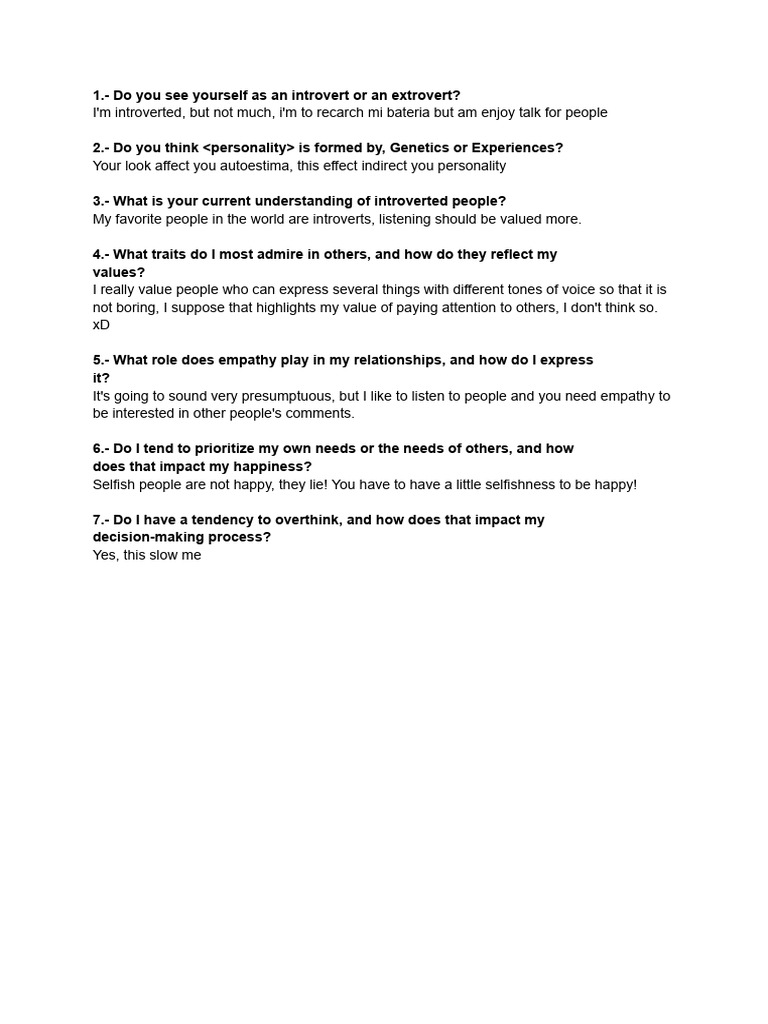 1.- Do you see yourself as an introvert or an extrovert?
I'm introverted, but not much, i'm to recarch mi bateria but am enjoy talk for people

2.- Do you think <personality> is formed by, Genetics or Experiences?
Your look affect you autoestima, this effect indirect you personality

3.- What is your current understanding of introverted people?
My favorite people in the world are introverts, listening should be valued more.

4.- What traits do I most admire in others, and how do they reflect my values?
I really value people who can express several things with different tones of voice so that it is not boring, I suppose that highlights my value of paying attention to others, I don't think so. xD

5.- What role does empathy play in my relationships, and how do I express it?
It's going to sound very presumptuous, but I like to listen to people and you need empathy to be interested in other people's comments.

6.- Do I tend to prioritize my own needs or the needs of others, and how does that impact my happiness?
Selfish people are not happy, they lie! You have to have a little selfishness to be happy!

7.- Do I have a tendency to overthink, and how does that impact my decision-making process?
Yes, this slow me